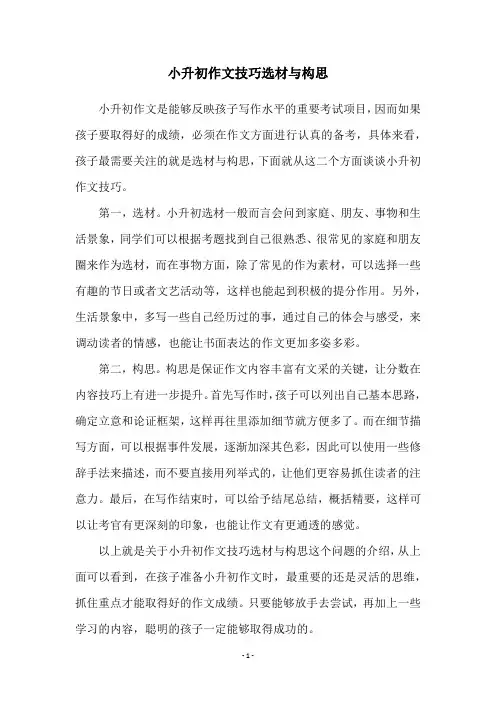 小升初作文技巧选材与构思

小升初作文是能够反映孩子写作水平的重要考试项目，因而如果孩子要取得好的成绩，必须在作文方面进行认真的备考，具体来看，孩子最需要关注的就是选材与构思，下面就从这二个方面谈谈小升初作文技巧。

第一，选材。小升初选材一般而言会问到家庭、朋友、事物和生活景象，同学们可以根据考题找到自己很熟悉、很常见的家庭和朋友圈来作为选材，而在事物方面，除了常见的作为素材，可以选择一些有趣的节日或者文艺活动等，这样也能起到积极的提分作用。另外，生活景象中，多写一些自己经历过的事，通过自己的体会与感受，来调动读者的情感，也能让书面表达的作文更加多姿多彩。

第二，构思。构思是保证作文内容丰富有文采的关键，让分数在内容技巧上有进一步提升。首先写作时，孩子可以列出自己基本思路，确定立意和论证框架，这样再往里添加细节就方便多了。而在细节描写方面，可以根据事件发展，逐渐加深其色彩，因此可以使用一些修辞手法来描述，而不要直接用列举式的，让他们更容易抓住读者的注意力。最后，在写作结束时，可以给予结尾总结，概括精要，这样可以让考官有更深刻的印象，也能让作文有更通透的感觉。

以上就是关于小升初作文技巧选材与构思这个问题的介绍，从上面可以看到，在孩子准备小升初作文时，最重要的还是灵活的思维，抓住重点才能取得好的作文成绩。只要能够放手去尝试，再加上一些学习的内容，聪明的孩子一定能够取得成功的。

- 1 -